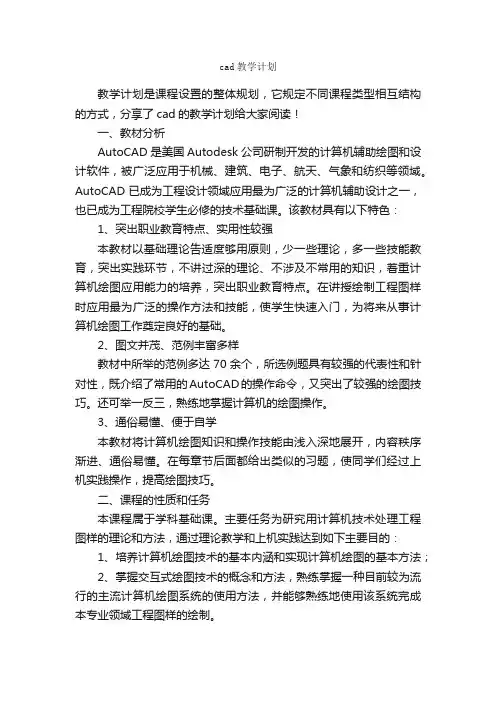 cad 教学计划

教学计划是课程设置的整体规划，它规定不同课程类型相互结构的方式，分享了 cad 的教学计划给大家阅读！

一、教材分析

AutoCAD 是美国 Autodesk 公司研制开发的计算机辅助绘图和设计软件，被广泛应用于机械、建筑、电子、航天、气象和纺织等领域。AutoCAD 已成为工程设计领域应用最为广泛的计算机辅助设计之一，也已成为工程院校学生必修的技术基础课。该教材具有以下特色：

1、突出职业教育特点、实用性较强

本教材以基础理论告适度够用原则，少一些理论，多一些技能教育，突出实践环节，不讲过深的理论、不涉及不常用的知识，着重计算机绘图应用能力的培养，突出职业教育特点。在讲授绘制工程图样时应用最为广泛的操作方法和技能，使学生快速入门，为将来从事计算机绘图工作奠定良好的基础。

2、图文并茂、范例丰富多样

教材中所举的范例多达 70 余个，所选例题具有较强的代表性和针对性，既介绍了常用的 AutoCAD 的操作命令，又突出了较强的绘图技巧。还可举一反三，熟练地掌握计算机的绘图操作。

3、通俗易懂、便于自学

本教材将计算机绘图知识和操作技能由浅入深地展开，内容秩序渐进、通俗易懂。在每章节后面都给出类似的习题，使同学们经过上机实践操作，提高绘图技巧。

二、课程的性质和任务

本课程属于学科基础课。主要任务为研究用计算机技术处理工程图样的理论和方法，通过理论教学和上机实践达到如下主要目的：

1、培养计算机绘图技术的基本内涵和实现计算机绘图的基本方法；

2、掌握交互式绘图技术的概念和方法，熟练掌握一种目前较为流行的主流计算机绘图系统的使用方法，并能够熟练地使用该系统完成本专业领域工程图样的绘制。